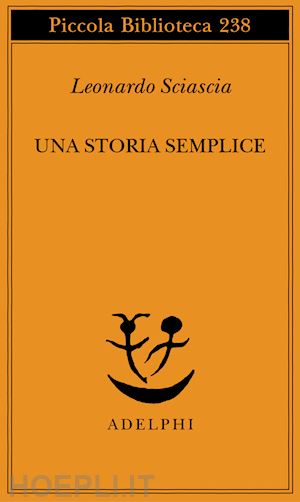 Piccola Biblioteca 238

Leonardo Sciascia

UNA STORIA SEMPLICE

ADELPHI

HOEPLI.IT